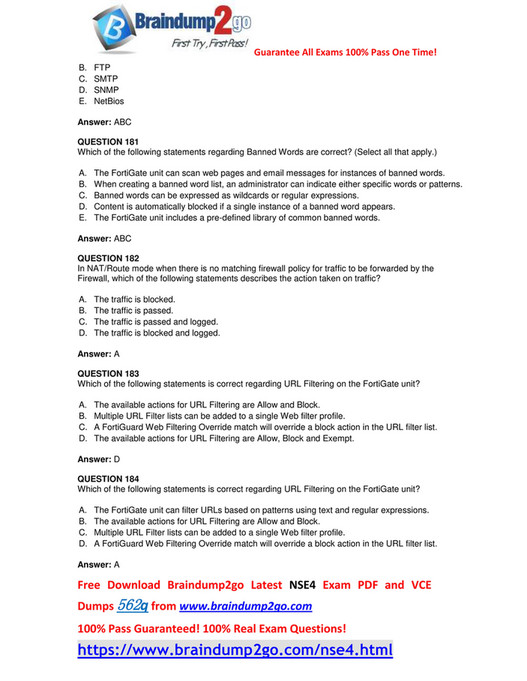 Braindump2go
First Try, First Pass!
Guarantee All Exams 100% Pass One Time!

B. FTP
C. SMTP
D. SNMP
E. NetBios

Answer: ABC

QUESTION 181
Which of the following statements regarding Banned Words are correct? (Select all that apply.)

A. The FortiGate unit can scan web pages and email messages for instances of banned words.
B. When creating a banned word list, an administrator can indicate either specific words or patterns.
C. Banned words can be expressed as wildcards or regular expressions.
D. Content is automatically blocked if a single instance of a banned word appears.
E. The FortiGate unit includes a pre-defined library of common banned words.

Answer: ABC

QUESTION 182
In NAT/Route mode when there is no matching firewall policy for traffic to be forwarded by the Firewall, which of the following statements describes the action taken on traffic?

A. The traffic is blocked.
B. The traffic is passed.
C. The traffic is passed and logged.
D. The traffic is blocked and logged.

Answer: A

QUESTION 183
Which of the following statements is correct regarding URL Filtering on the FortiGate unit?

A. The available actions for URL Filtering are Allow and Block.
B. Multiple URL Filter lists can be added to a single Web filter profile.
C. A FortiGuard Web Filtering Override match will override a block action in the URL filter list.
D. The available actions for URL Filtering are Allow, Block and Exempt.

Answer: D

QUESTION 184
Which of the following statements is correct regarding URL Filtering on the FortiGate unit?

A. The FortiGate unit can filter URLs based on patterns using text and regular expressions.
B. The available actions for URL Filtering are Allow and Block.
C. Multiple URL Filter lists can be added to a single Web filter profile.
D. A FortiGuard Web Filtering Override match will override a block action in the URL filter list.

Answer: A

Free Download Braindump2go Latest NSE4 Exam PDF and VCE Dumps 562q from www.braindump2go.com

100% Pass Guaranteed! 100% Real Exam Questions!

https://www.braindump2go.com/nse4.html